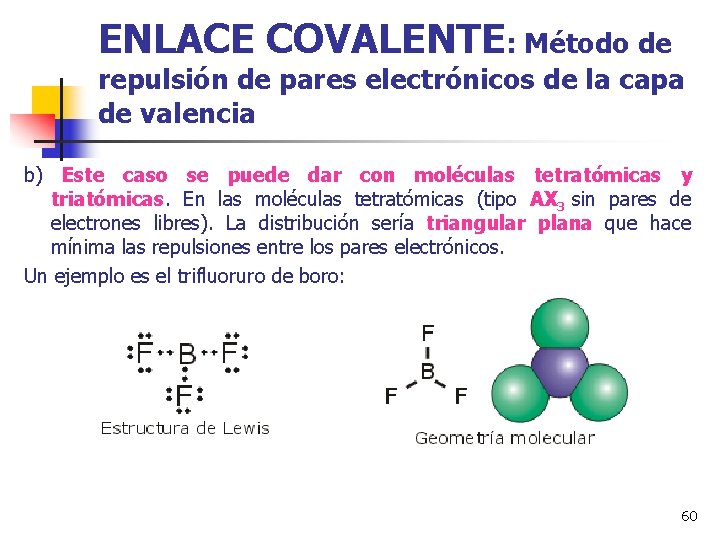 ENLACE COVALENTE: Método de repulsión de pares electrónicos de la capa de valencia

b) Este caso se puede dar con moléculas tetratómicas y triatómicas. En las moléculas tetratómicas (tipo $AX_3$ sin pares de electrones libres). La distribución sería triangular plana que hace mínima las repulsiones entre los pares electrónicos.

Un ejemplo es el trifluoruro de boro:

F B F
F
Estructura de Lewis

F
B
F F
Geometría molecular

60